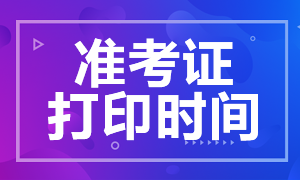 准考证
打印时间